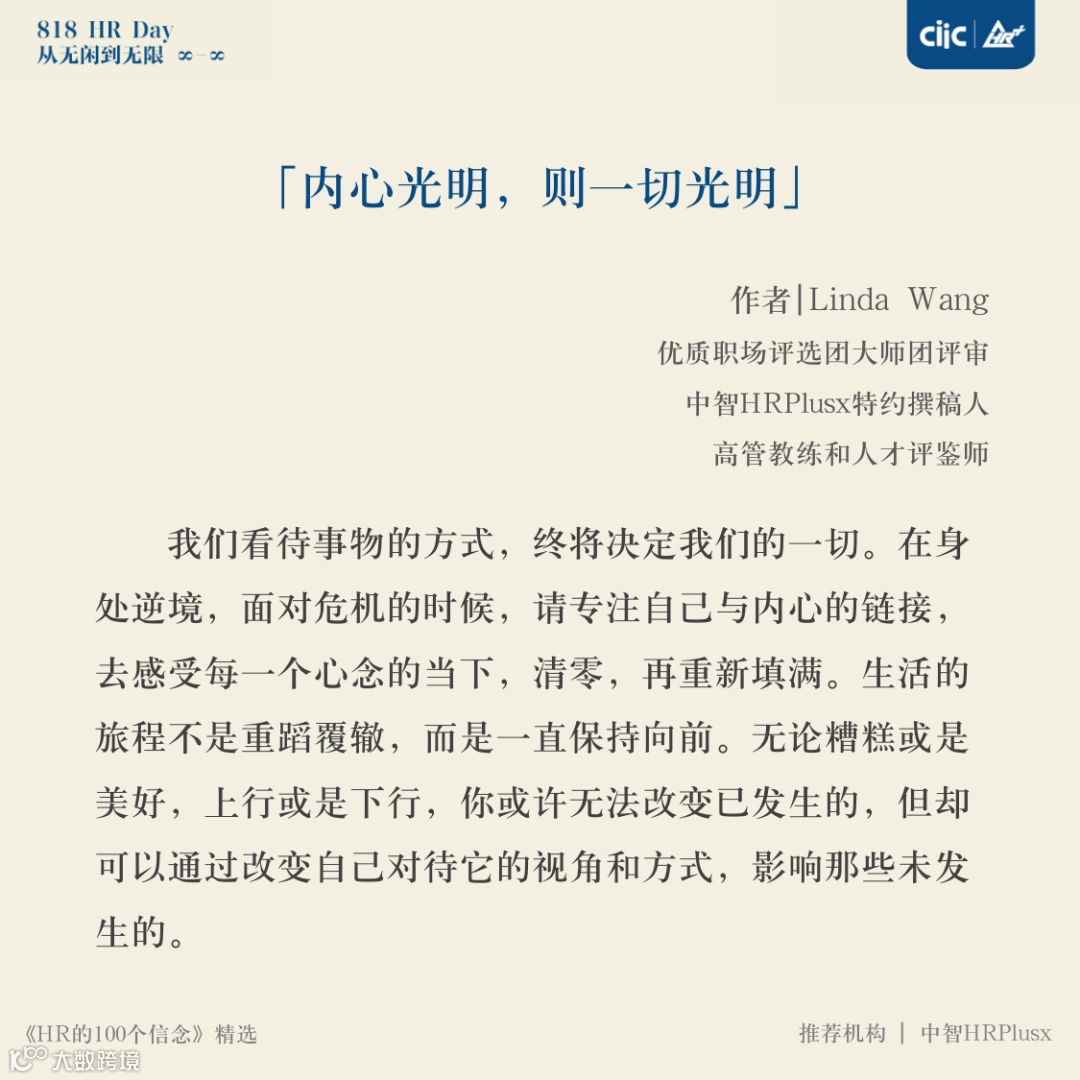 818 HR Day
从无闲到无限 ∞-∞

ciic HR+

「内心光明，则一切光明」

作者|Linda Wang
优质职场评选团大师团评审
中智HRPlusx特约撰稿人
高管教练和人才评鉴师

我们看待事物的方式，终将决定我们的一切。在身处逆境，面对危机的时候，请专注自己与内心的链接，去感受每一个心念的当下，清零，再重新填满。生活的旅程不是重蹈覆辙，而是一直保持向前。无论糟糕或是美好，上行或是下行，你或许无法改变已发生的，但却可以通过改变自己对待它的视角和方式，影响那些未发生的。

《HR的100个信念》精选
推荐机构 | 中智HRPlusx
大数跨境